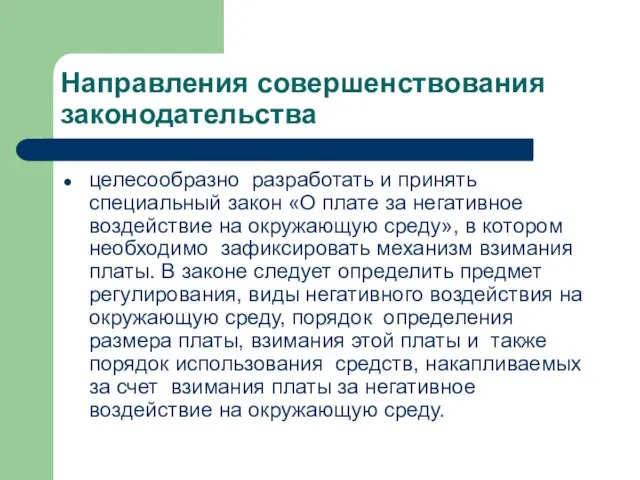 Направления совершенствования законодательства

● целесообразно разработать и принять специальный закон «О плате за негативное воздействие на окружающую среду», в котором необходимо зафиксировать механизм взимания платы. В законе следует определить предмет регулирования, виды негативного воздействия на окружающую среду, порядок определения размера платы, взимания этой платы и также порядок использования средств, накапливаемых за счет взимания платы за негативное воздействие на окружающую среду.